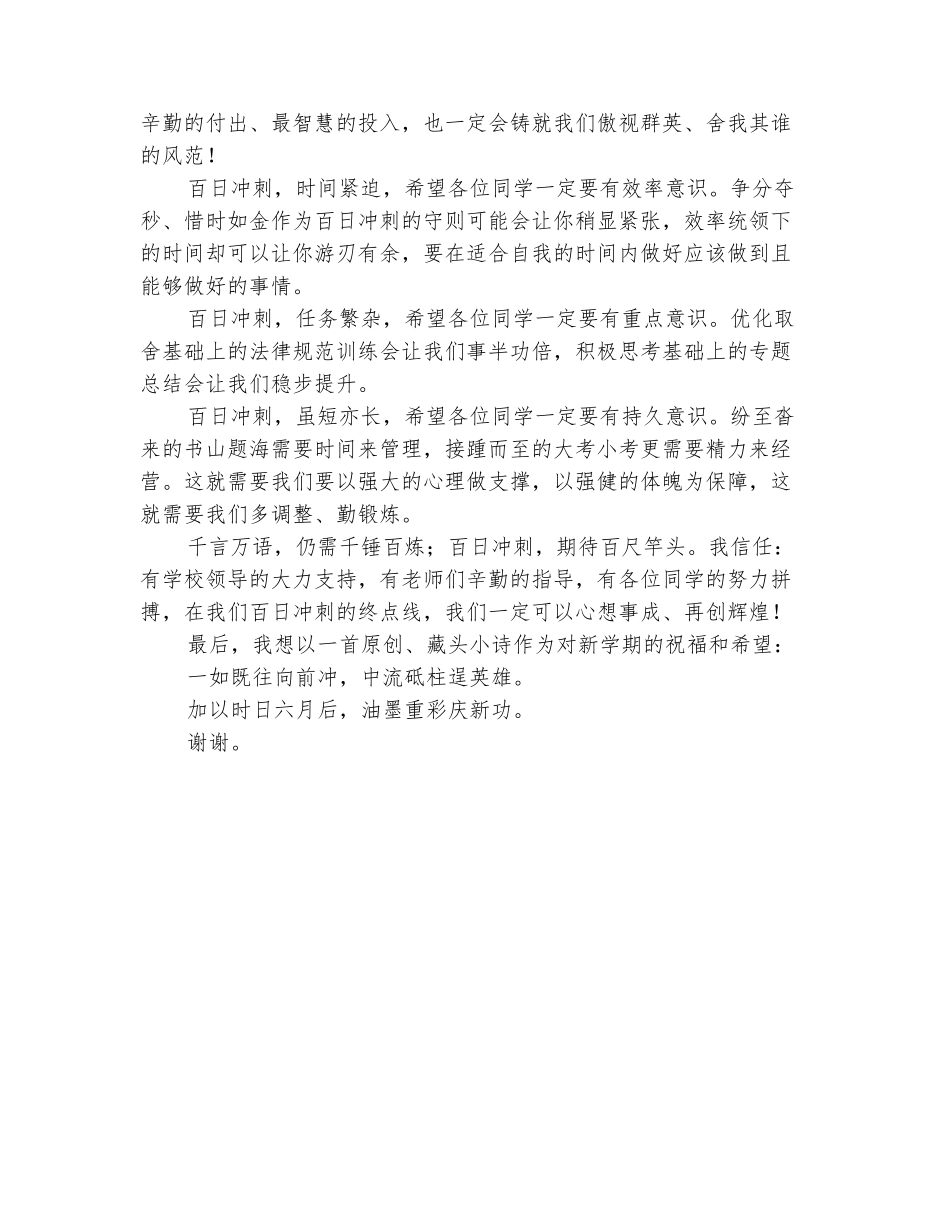 辛勤的付出、最智慧的投入，也一定会铸就我们傲视群英、舍我其谁的风范！

百日冲刺，时间紧迫，希望各位同学一定要有效率意识。争分夺秒、惜时如金作为百日冲刺的守则可能会让你稍显紧张，效率统领下的时间却可以让你游刃有余，要在适合自我的时间内做好应该做到且能够做好的事情。

百日冲刺，任务繁杂，希望各位同学一定要有重点意识。优化取舍基础上的法律规范训练会让我们事半功倍，积极思考基础上的专题总结会让我们稳步提升。

百日冲刺，虽短亦长，希望各位同学一定要有持久意识。纷至沓来的书山题海需要时间来管理，接踵而至的大考小考更需要精力来经营。这就需要我们要以强大的心理做支撑，以强健的体魄为保障，这就需要我们多调整、勤锻炼。

千言万语，仍需千锤百炼；百日冲刺，期待百尺竿头。我信任：有学校领导的大力支持，有老师们辛勤的指导，有各位同学的努力拼搏，在我们百日冲刺的终点线，我们一定可以心想事成、再创辉煌！

最后，我想以一首原创、藏头小诗作为对新学期的祝福和希望：

一如既往向前冲，中流砥柱逞英雄。

加以时日六月后，油墨重彩庆新功。

谢谢。